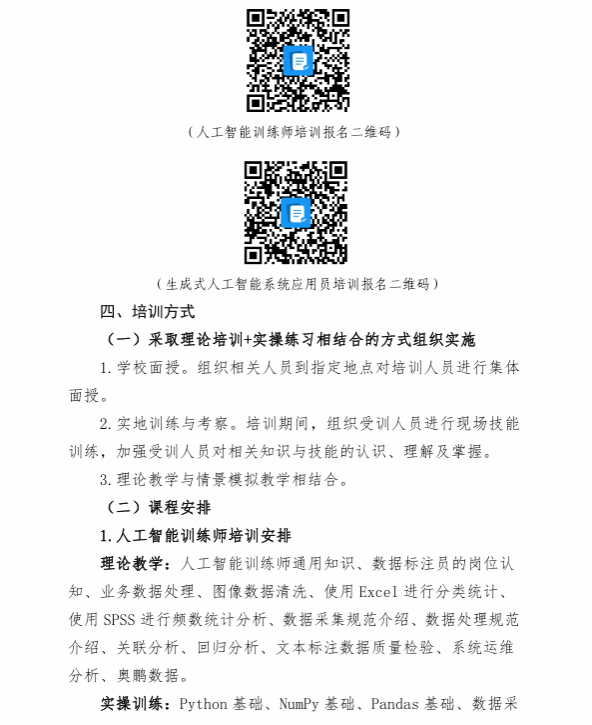 （人工智能训练师培训报名二维码）

（生成式人工智能系统应用员培训报名二维码）

四、培训方式

（一）采取理论培训+实操练习相结合的方式组织实施

1.学校面授。组织相关人员到指定地点对培训人员进行集体面授。

2.实地训练与考察。培训期间，组织受训人员进行现场技能训练，加强受训人员对相关知识与技能的认识、理解及掌握。

3.理论教学与情景模拟教学相结合。

（二）课程安排

1.人工智能训练师培训安排

理论教学：人工智能训练师通用知识、数据标注员的岗位认知、业务数据处理、图像数据清洗、使用 Excel 进行分类统计、使用 SPSS 进行频数统计分析、数据采集规范介绍、数据处理规范介绍、关联分析、回归分析、文本标注数据质量检验、系统运维分析、奥鹏数据。

实操训练：Python 基础、NumPy 基础、Pandas 基础、数据采